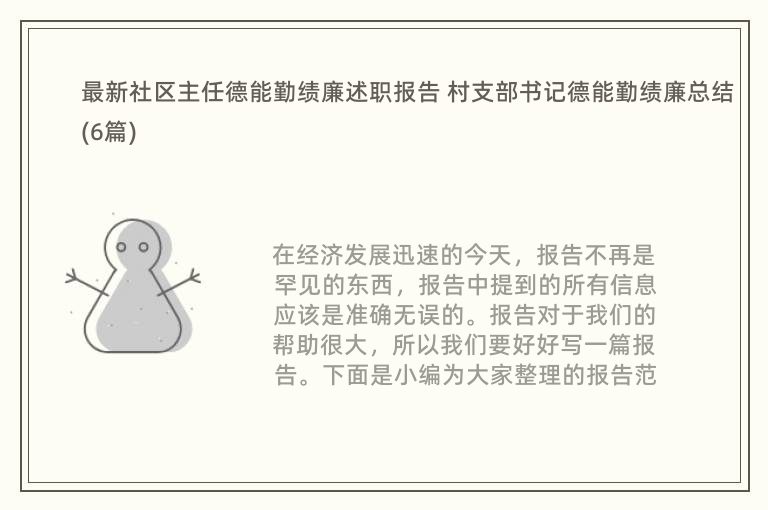 最新社区主任德能勤绩廉述职报告 村支部书记德能勤绩廉总结(6篇)

在经济发展迅速的今天，报告不再是罕见的东西，报告中提到的所有信息应该是准确无误的。报告对于我们的帮助很大，所以我们要好好写一篇报告。下面是小编为大家整理的报告范